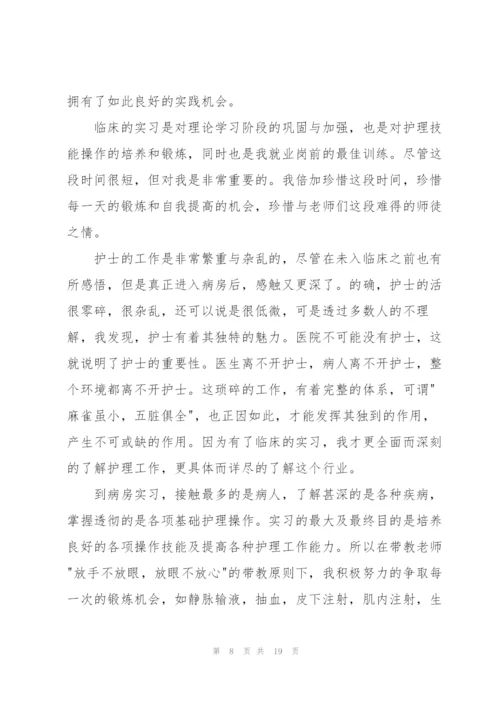 拥有了如此良好的实践机会。

临床的实习是对理论学习阶段的巩固与加强，也是对护理技能操作的培养和锻炼，同时也是我就业岗前的最佳训练。尽管这段时间很短，但对我是非常重要的。我倍加珍惜这段时间，珍惜每一天的锻炼和自我提高的机会，珍惜与老师们这段难得的师徒之情。

护士的工作是非常繁重与杂乱的，尽管在未入临床之前也有所感悟，但是真正进入病房后，感触又更深了。的确，护士的活很零碎，很杂乱，还可以说是很低微，可是透过多数人的不理解，我发现，护士有着其独特的魅力。医院不可能没有护士，这就说明了护士的重要性。医生离不开护士，病人离不开护士，整个环境都离不开护士。这琐碎的工作，有着完整的体系，可谓"麻雀虽小，五脏俱全"，也正因如此，才能发挥其独到的作用，产生不可或缺的作用。因为有了临床的实习，我才更全面而深刻的了解护理工作，更具体而详尽的了解这个行业。

到病房实习，接触最多的是病人，了解甚深的是各种疾病，掌握透彻的是各项基础护理操作。实习的最大及最终目的是培养良好的各项操作技能及提高各种护理工作能力。所以在带教老师"放手不放眼，放眼不放心"的带教原则下，我积极努力的争取每一次的锻炼机会，如静脉输液，抽血，皮下注射，肌内注射，生

第 8 页 共 19 页